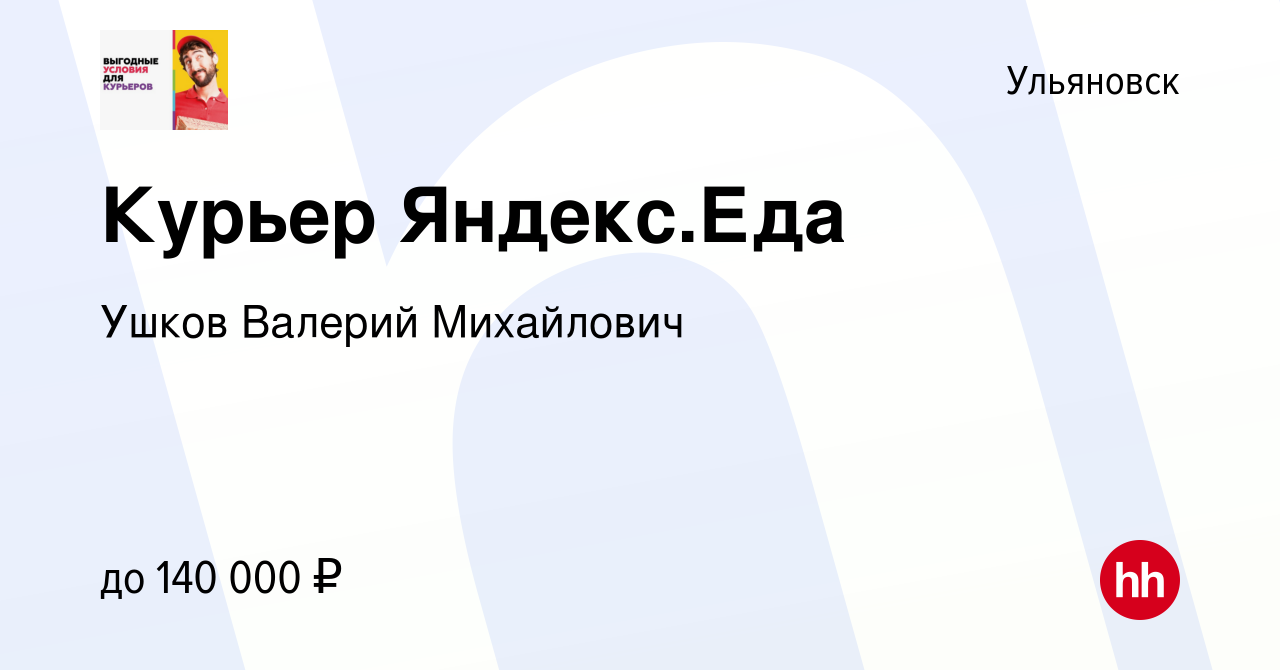 ВЫГОДНЫЕ УСЛОВИЯ ДЛЯ КУРЬЕРОВ

Ульяновск

Курьер Яндекс.Еда

Ушков Валерий Михайлович

до 140 000 ₽

hh